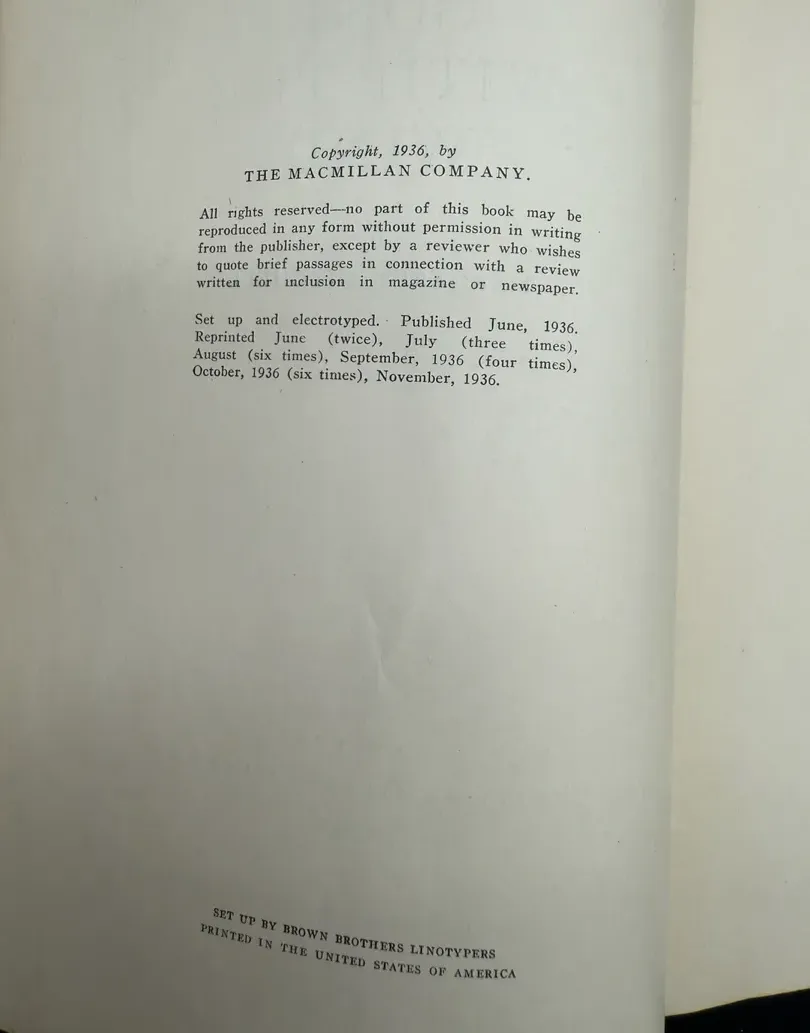 Copyright, 1936, by
THE MACMILLAN COMPANY.

All rights reserved—no part of this book may be reproduced in any form without permission in writing from the publisher, except by a reviewer who wishes to quote brief passages in connection with a review written for inclusion in magazine or newspaper.

Set up and electrotyped. Published June, 1936. Reprinted June (twice), July (three times), August (six times), September, 1936 (four times), October, 1936 (six times), November, 1936.

SET UP BY BROWN BROTHERS LINOTYPERS
PRINTED IN THE UNITED STATES OF AMERICA